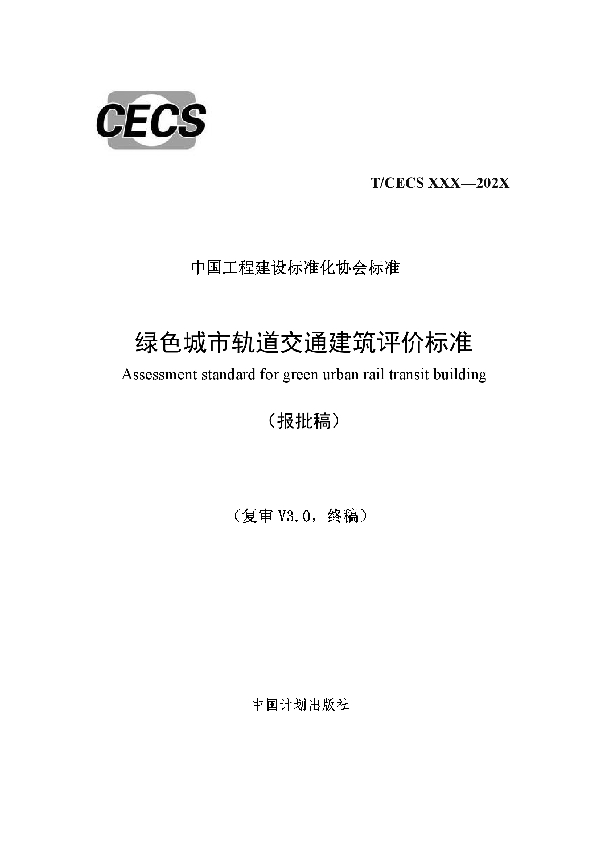 CECS

T/CECS XXX—202X

中国工程建设标准化协会标准

绿色城市轨道交通建筑评价标准

Assessment standard for green urban rail transit building

（报批稿）

（复审 V3.0，终稿）

中国计划出版社